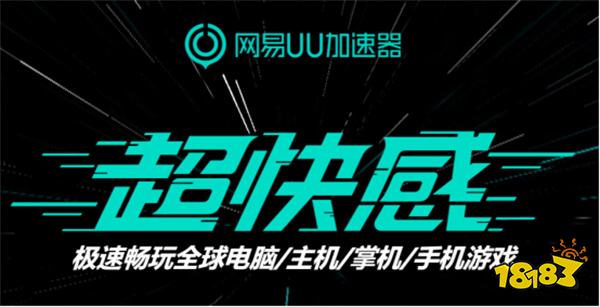 网易UU加速器

超快感

极速畅玩全球电脑/主机/掌机/手机游戏

18183